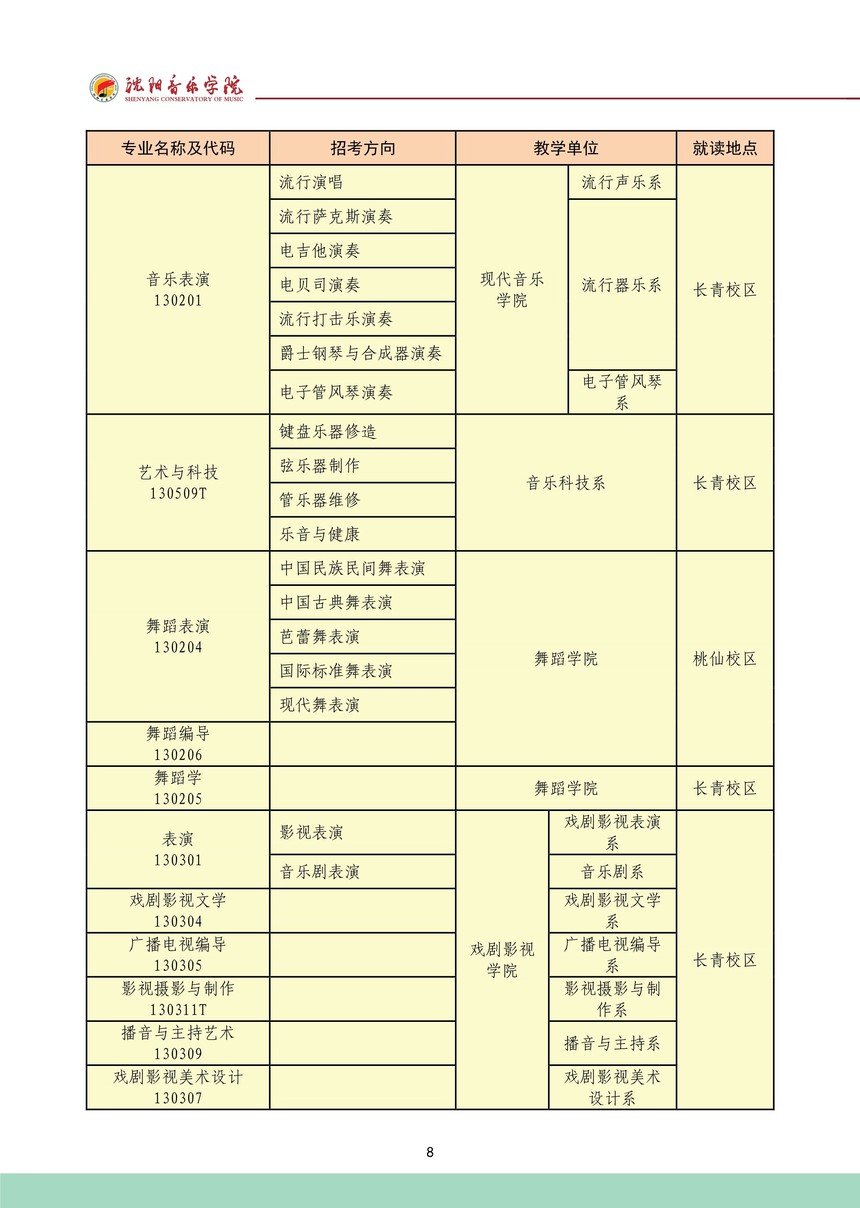 沈阳音乐学院
SHENYANG CONSERVATORY OF MUSIC

| 专业名称及代码 | 招考方向 | 教学单位 | | 就读地点 |
|---|---|---|---|---|
| 音乐表演 130201 | 流行演唱 | 现代音乐学院 | 流行声乐系 | 长青校区 |
| | 流行萨克斯演奏 | | 流行器乐系 | |
| | 电吉他演奏 | | | |
| | 电贝司演奏 | | | |
| | 流行打击乐演奏 | | | |
| | 爵士钢琴与合成器演奏 | | | |
| | 电子管风琴演奏 | | 电子管风琴系 | |
| 艺术与科技 130509T | 键盘乐器修造 | 音乐科技系 | | 长青校区 |
| | 弦乐器制作 | | | |
| | 管乐器维修 | | | |
| | 乐音与健康 | | | |
| 舞蹈表演 130204 | 中国民族民间舞表演 | 舞蹈学院 | | 桃仙校区 |
| | 中国古典舞表演 | | | |
| | 芭蕾舞表演 | | | |
| | 国际标准舞表演 | | | |
| | 现代舞表演 | | | |
| 舞蹈编导 130206 | | | | |
| 舞蹈学 130205 | | 舞蹈学院 | | 长青校区 |
| 表演 130301 | 影视表演 | 戏剧影视学院 | 戏剧影视表演系 | 长青校区 |
| | 音乐剧表演 | | 音乐剧系 | |
| 戏剧影视文学 130304 | | | 戏剧影视文学系 | |
| 广播电视编导 130305 | | | 广播电视编导系 | |
| 影视摄影与制作 130311T | | | 影视摄影与制作系 | |
| 播音与主持艺术 130309 | | | 播音与主持系 | |
| 戏剧影视美术设计 130307 | | | 戏剧影视美术设计系 | |

8